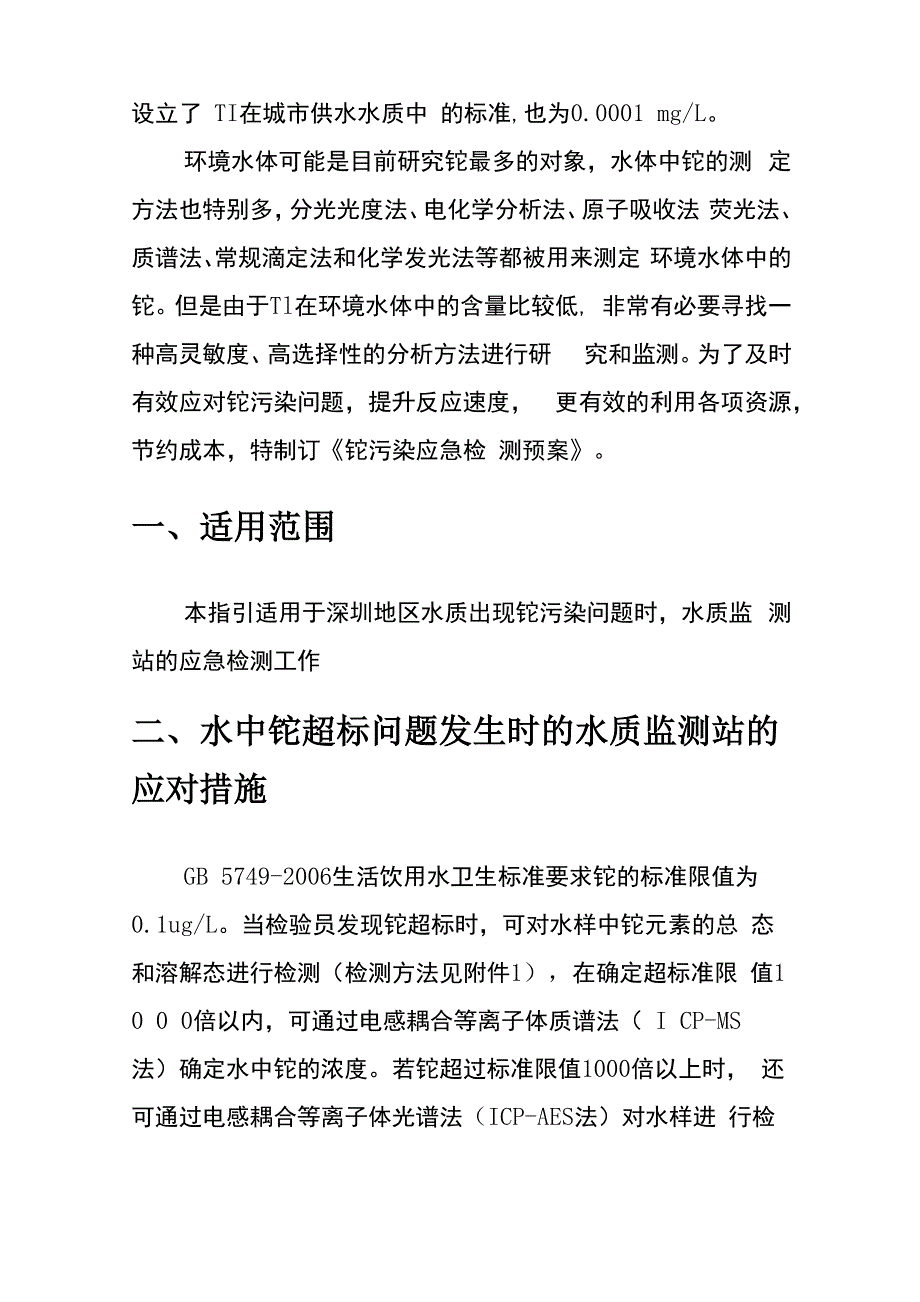 设立了 TI在城市供水水质中 的标准,也为0.0001 mg/L。

环境水体可能是目前研究铊最多的对象，水体中铊的测 定方法也特别多，分光光度法、电化学分析法、原子吸收法 荧光法、质谱法、常规滴定法和化学发光法等都被用来测定 环境水体中的铊。但是由于Tl在环境水体中的含量比较低, 非常有必要寻找一种高灵敏度、高选择性的分析方法进行研 究和监测。为了及时有效应对铊污染问题，提升反应速度， 更有效的利用各项资源，节约成本，特制订《铊污染应急检 测预案》。

一、适用范围

本指引适用于深圳地区水质出现铊污染问题时，水质监 测站的应急检测工作

二、水中铊超标问题发生时的水质监测站的应对措施

GB 5749-2006生活饮用水卫生标准要求铊的标准限值为0.1ug/L。当检验员发现铊超标时，可对水样中铊元素的总 态和溶解态进行检测（检测方法见附件1），在确定超标准限 值1 0 0 0倍以内，可通过电感耦合等离子体质谱法（ I CP-MS 法）确定水中铊的浓度。若铊超过标准限值1000倍以上时， 还可通过电感耦合等离子体光谱法（ICP-AES法）对水样进 行检